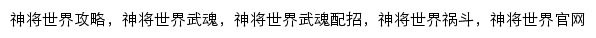 神将世界攻略，神将世界武魂，神将世界武魂配招，神将世界祸斗，神将世界官网